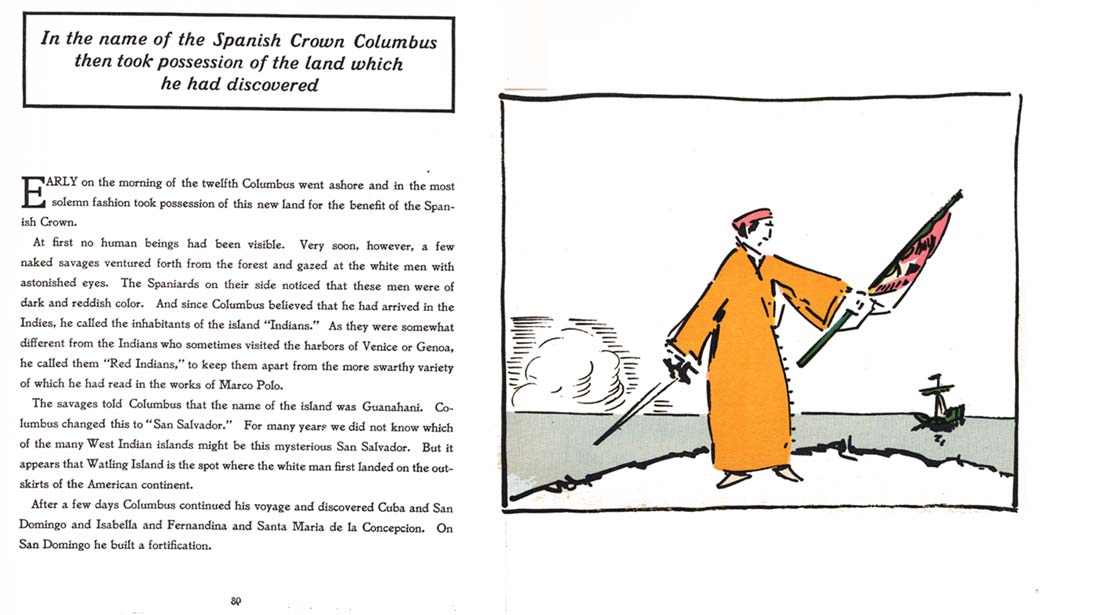 In the name of the Spanish Crown Columbus then took possession of the land which he had discovered

EARLY on the morning of the twelfth Columbus went ashore and in the most solemn fashion took possession of this new land for the benefit of the Spanish Crown.

At first no human beings had been visible. Very soon, however, a few naked savages ventured forth from the forest and gazed at the white men with astonished eyes. The Spaniards on their side noticed that these men were of dark and reddish color. And since Columbus believed that he had arrived in the Indies, he called the inhabitants of the island "Indians." As they were somewhat different from the Indians who sometimes visited the harbors of Venice or Genoa, he called them "Red Indians," to keep them apart from the more swarthy variety of which he had read in the works of Marco Polo.

The savages told Columbus that the name of the island was Guanahani. Columbus changed this to "San Salvador." For many years we did not know which of the many West Indian islands might be this mysterious San Salvador. But it appears that Watling Island is the spot where the white man first landed on the outskirts of the American continent.

After a few days Columbus continued his voyage and discovered Cuba and San Domingo and Isabella and Fernandina and Santa Maria de la Concepcion. On San Domingo he built a fortification.

80